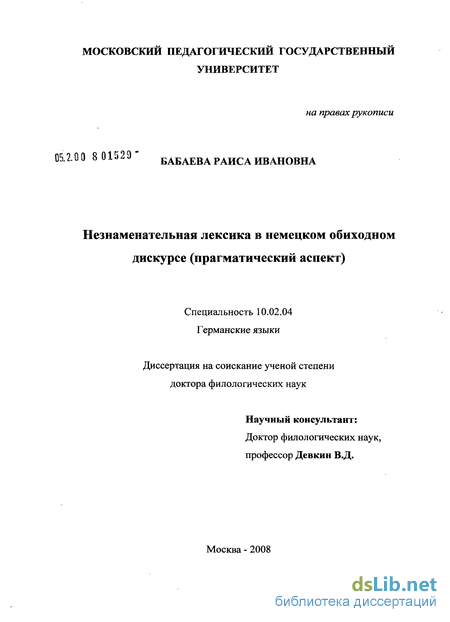 МОСКОВСКИЙ ПЕДАГОГИЧЕСКИЙ ГОСУДАРСТВЕННЫЙ УНИВЕРСИТЕТ

на правах рукописи

05.2.00 8 01529 -

БАБАЕВА РАИСА ИВАНОВНА

Незнаменательная лексика в немецком обиходном дискурсе (прагматический аспект)

Специальность 10.02.04
Германские языки

Диссертация на соискание ученой степени доктора филологических наук

Научный консультант:
Доктор филологических наук,
профессор Девкин В.Д.

Москва - 2008

dsLib.net
библиотека диссертаций